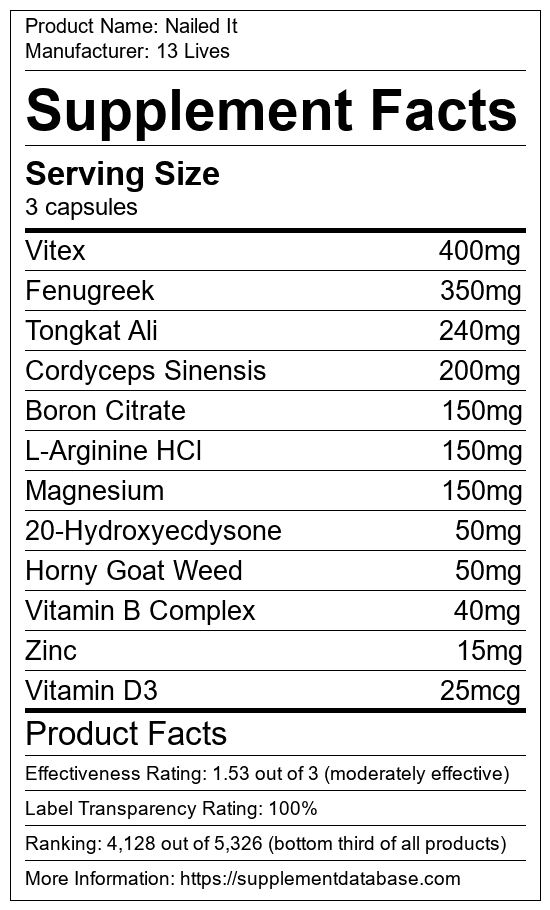 Product Name: Nailed It
Manufacturer: 13 Lives

Supplement Facts

Serving Size
3 capsules

Vitex 400mg
Fenugreek 350mg
Tongkat Ali 240mg
Cordyceps Sinensis 200mg
Boron Citrate 150mg
L-Arginine HCl 150mg
Magnesium 150mg
20-Hydroxyecdysone 50mg
Horny Goat Weed 50mg
Vitamin B Complex 40mg
Zinc 15mg
Vitamin D3 25mcg

Product Facts

Effectiveness Rating: 1.53 out of 3 (moderately effective)

Label Transparency Rating: 100%

Ranking: 4,128 out of 5,326 (bottom third of all products)

More Information: https://supplementdatabase.com